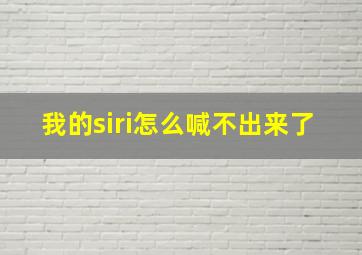 我的siri怎么喊不出来了